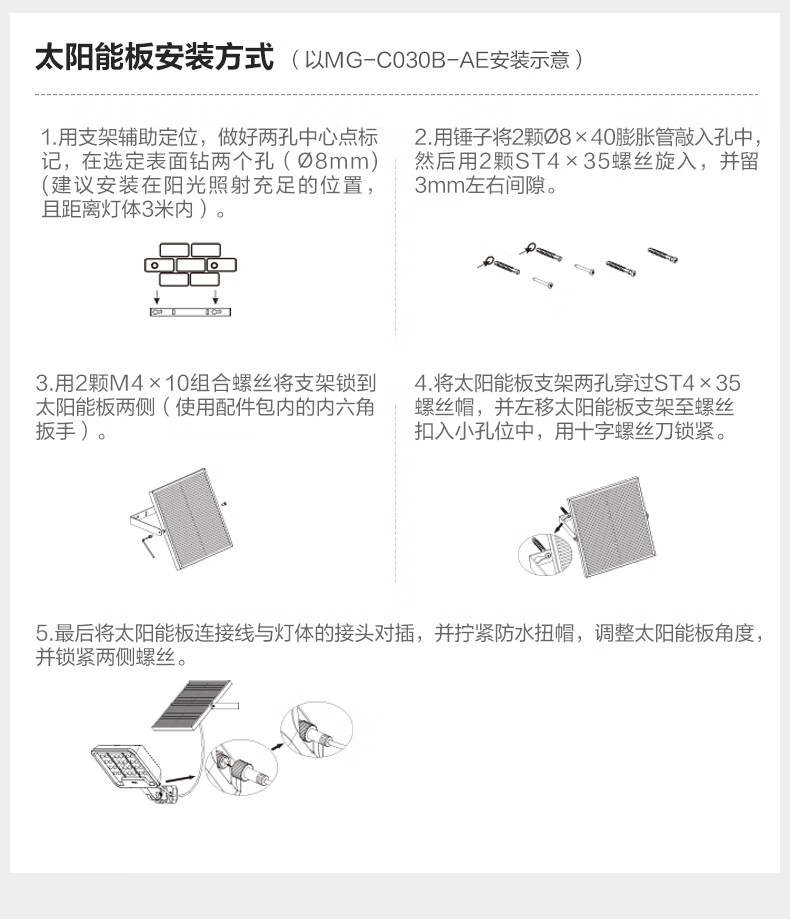 太阳能板安装方式（以MG-C030B-AE安装示意）

1.用支架辅助定位，做好两孔中心点标记，在选定表面钻两个孔（Ø8mm）(建议安装在阳光照射充足的位置，且距离灯体3米内）。

2.用锤子将2颗Ø8×40膨胀管敲入孔中，然后用2颗ST4×35螺丝旋入，并留3mm左右间隙。

3.用2颗M4×10组合螺丝将支架锁到太阳能板两侧（使用配件包内的内六角扳手）。

4.将太阳能板支架两孔穿过ST4×35螺丝帽，并左移太阳能板支架至螺丝扣入小孔位中，用十字螺丝刀锁紧。

5.最后将太阳能板连接线与灯体的接头对插，并拧紧防水扭帽，调整太阳能板角度，并锁紧两侧螺丝。